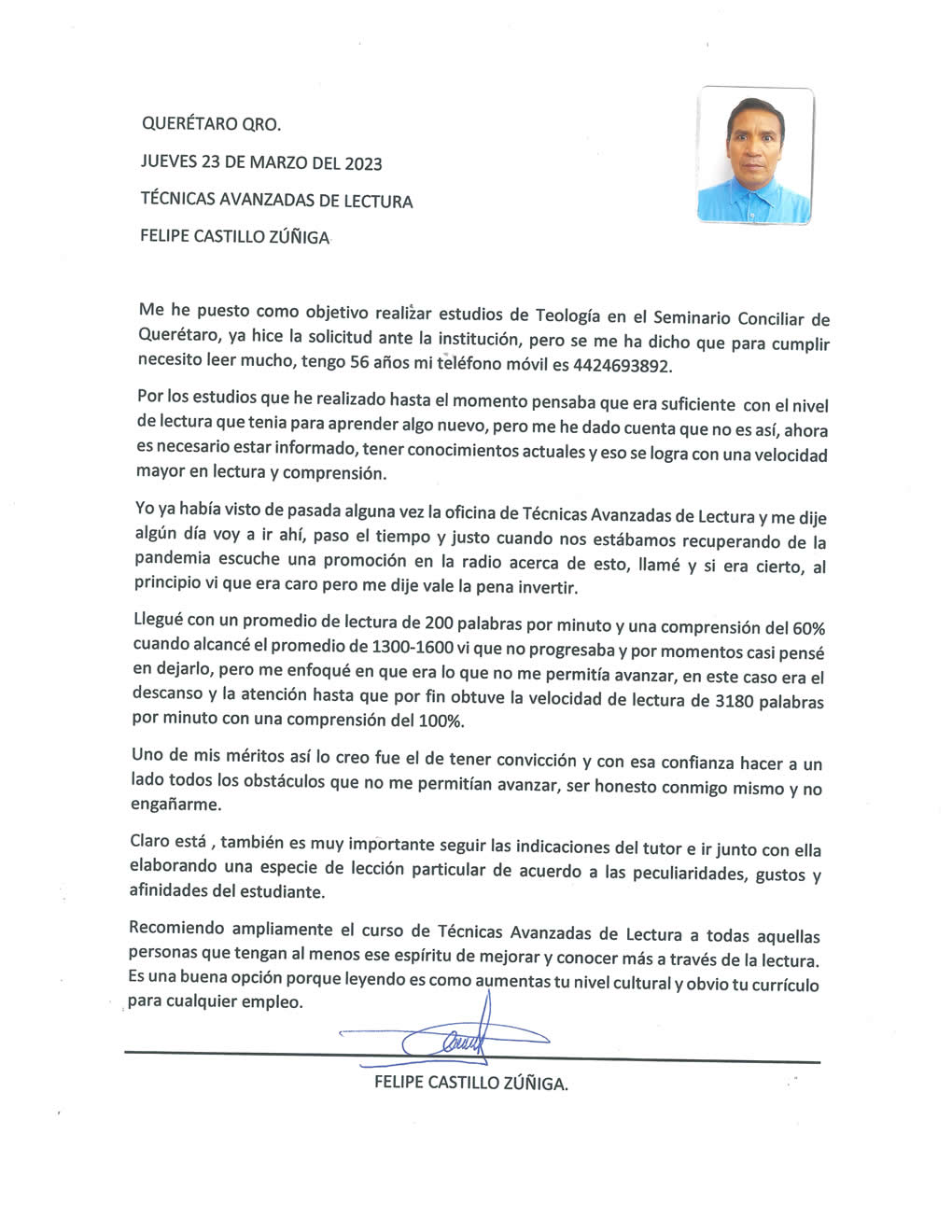 QUERÉTARO QRO.

JUEVES 23 DE MARZO DEL 2023

TÉCNICAS AVANZADAS DE LECTURA

FELIPE CASTILLO ZÚÑIGA

Me he puesto como objetivo realizar estudios de Teología en el Seminario Conciliar de Querétaro, ya hice la solicitud ante la institución, pero se me ha dicho que para cumplir necesito leer mucho, tengo 56 años mi teléfono móvil es 4424693892.

Por los estudios que he realizado hasta el momento pensaba que era suficiente con el nivel de lectura que tenia para aprender algo nuevo, pero me he dado cuenta que no es así, ahora es necesario estar informado, tener conocimientos actuales y eso se logra con una velocidad mayor en lectura y comprensión.

Yo ya había visto de pasada alguna vez la oficina de Técnicas Avanzadas de Lectura y me dije algún día voy a ir ahí, paso el tiempo y justo cuando nos estábamos recuperando de la pandemia escuche una promoción en la radio acerca de esto, llamé y si era cierto, al principio vi que era caro pero me dije vale la pena invertir.

Llegué con un promedio de lectura de 200 palabras por minuto y una comprensión del 60% cuando alcancé el promedio de 1300-1600 vi que no progresaba y por momentos casi pensé en dejarlo, pero me enfoqué en que era lo que no me permitía avanzar, en este caso era el descanso y la atención hasta que por fin obtuve la velocidad de lectura de 3180 palabras por minuto con una comprensión del 100%.

Uno de mis méritos así lo creo fue el de tener convicción y con esa confianza hacer a un lado todos los obstáculos que no me permitían avanzar, ser honesto conmigo mismo y no engañarme.

Claro está , también es muy importante seguir las indicaciones del tutor e ir junto con ella elaborando una especie de lección particular de acuerdo a las peculiaridades, gustos y afinidades del estudiante.

Recomiendo ampliamente el curso de Técnicas Avanzadas de Lectura a todas aquellas personas que tengan al menos ese espíritu de mejorar y conocer más a través de la lectura. Es una buena opción porque leyendo es como aumentas tu nivel cultural y obvio tu currículo para cualquier empleo.

FELIPE CASTILLO ZÚÑIGA.